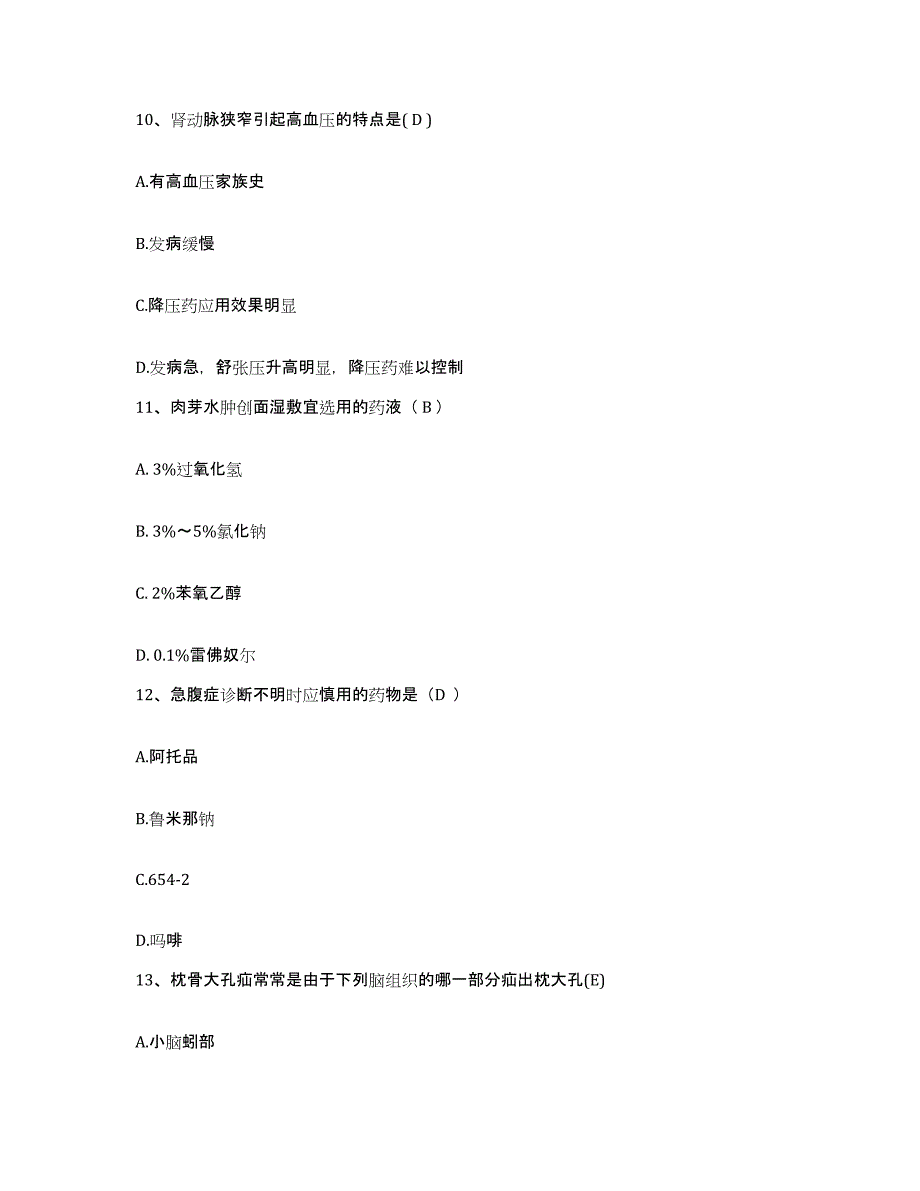 10、肾动脉狭窄引起高血压的特点是( D )

A.有高血压家族史

B.发病缓慢

C.降压药应用效果明显

D.发病急，舒张压升高明显，降压药难以控制

11、肉芽水肿创面湿敷宜选用的药液（ B ）

A. 3%过氧化氢

B. 3%～5%氯化钠

C. 2%苯氧乙醇

D. 0.1%雷佛奴尔

12、急腹症诊断不明时应慎用的药物是（D ）

A.阿托品

B.鲁米那钠

C.654-2

D.吗啡

13、枕骨大孔疝常常是由于下列脑组织的哪一部分疝出枕大孔(E)

A.小脑蚓部